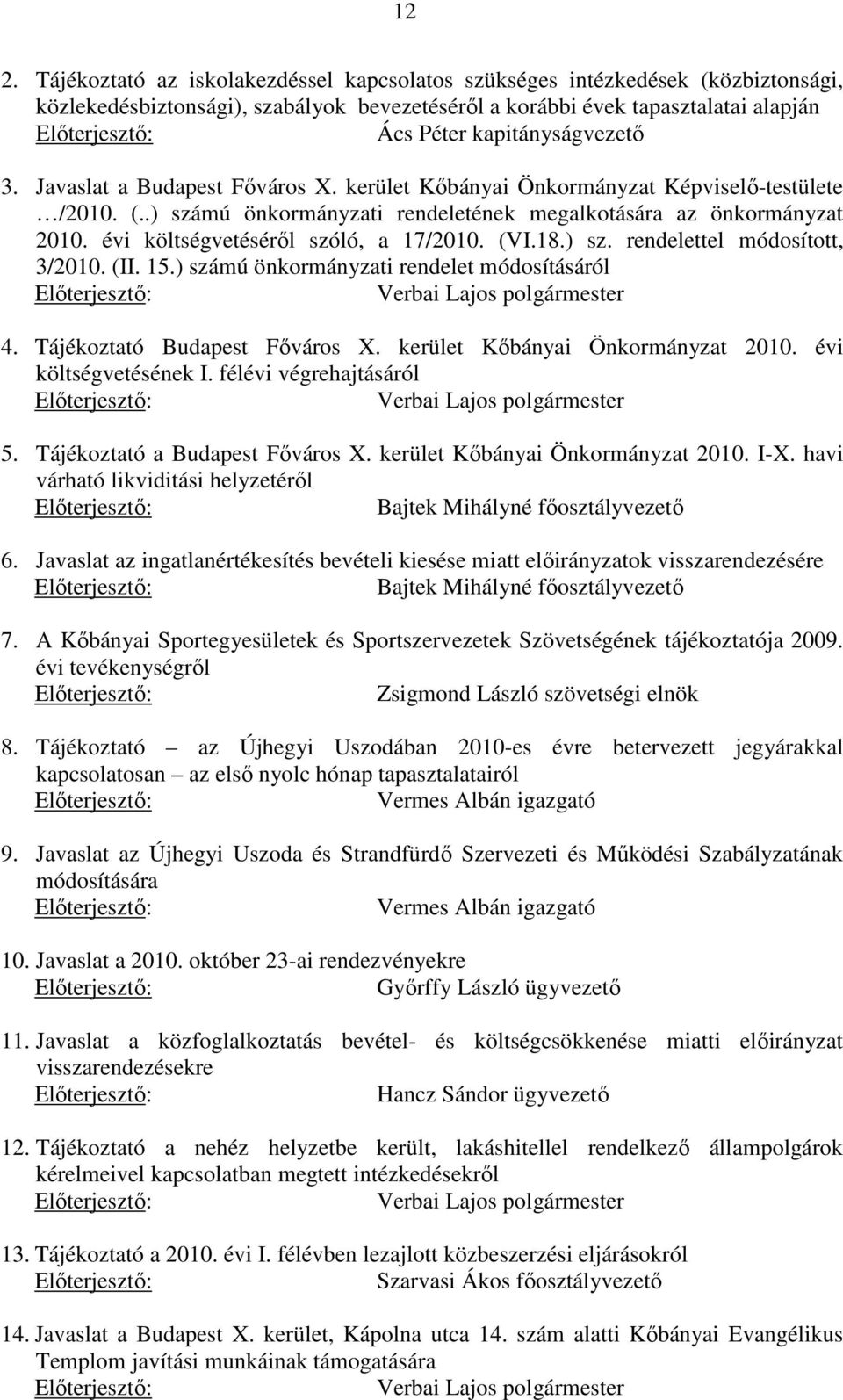 12

2. Tájékoztató az iskolakezdéssel kapcsolatos szükséges intézkedések (közbiztonsági, közlekedésbiztonsági), szabályok bevezetéséről a korábbi évek tapasztalatai alapján
Előterjesztő: Ács Péter kapitányságvezető

3. Javaslat a Budapest Főváros X. kerület Kőbányai Önkormányzat Képviselő-testülete …/2010. (..) számú önkormányzati rendeletének megalkotására az önkormányzat 2010. évi költségvetéséről szóló, a 17/2010. (VI.18.) sz. rendelettel módosított, 3/2010. (II. 15.) számú önkormányzati rendelet módosításáról
Előterjesztő: Verbai Lajos polgármester

4. Tájékoztató Budapest Főváros X. kerület Kőbányai Önkormányzat 2010. évi költségvetésének I. félévi végrehajtásáról
Előterjesztő: Verbai Lajos polgármester

5. Tájékoztató a Budapest Főváros X. kerület Kőbányai Önkormányzat 2010. I-X. havi várható likviditási helyzetéről
Előterjesztő: Bajtek Mihályné főosztályvezető

6. Javaslat az ingatlanértékesítés bevételi kiesése miatt előirányzatok visszarendezésére
Előterjesztő: Bajtek Mihályné főosztályvezető

7. A Kőbányai Sportegyesületek és Sportszervezetek Szövetségének tájékoztatója 2009. évi tevékenységről
Előterjesztő: Zsigmond László szövetségi elnök

8. Tájékoztató – az Újhegyi Uszodában 2010-es évre betervezett jegyárakkal kapcsolatosan – az első nyolc hónap tapasztalatairól
Előterjesztő: Vermes Albán igazgató

9. Javaslat az Újhegyi Uszoda és Strandfürdő Szervezeti és Működési Szabályzatának módosítására
Előterjesztő: Vermes Albán igazgató

10. Javaslat a 2010. október 23-ai rendezvényekre
Előterjesztő: Győrffy László ügyvezető

11. Javaslat a közfoglalkoztatás bevétel- és költségcsökkenése miatti előirányzat visszarendezésekre
Előterjesztő: Hancz Sándor ügyvezető

12. Tájékoztató a nehéz helyzetbe került, lakáshitellel rendelkező állampolgárok kérelmeivel kapcsolatban megtett intézkedésekről
Előterjesztő: Verbai Lajos polgármester

13. Tájékoztató a 2010. évi I. félévben lezajlott közbeszerzési eljárásokról
Előterjesztő: Szarvasi Ákos főosztályvezető

14. Javaslat a Budapest X. kerület, Kápolna utca 14. szám alatti Kőbányai Evangélikus Templom javítási munkáinak támogatására
Előterjesztő: Verbai Lajos polgármester